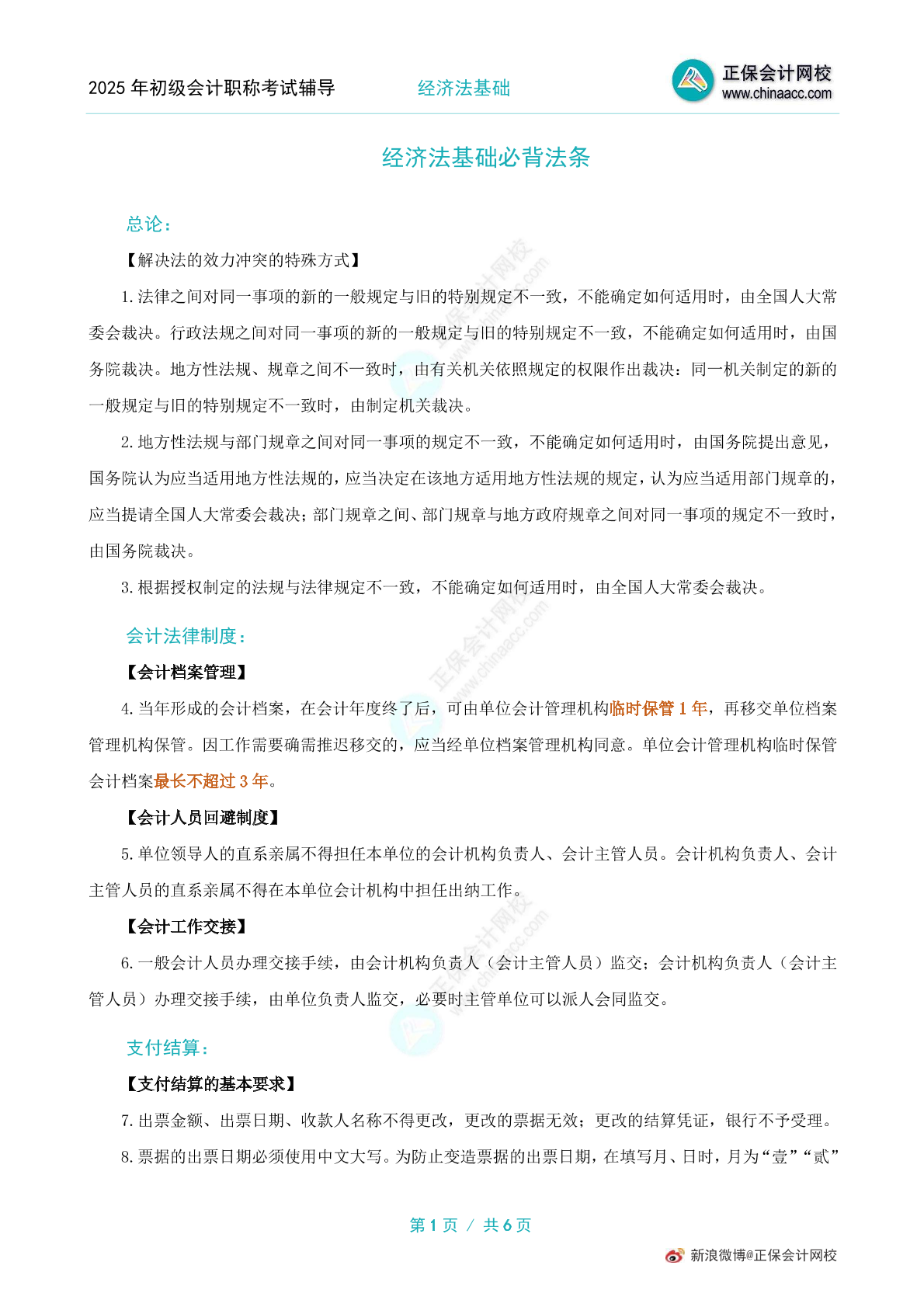 2025 年初级会计职称考试辅导　　经济法基础　　正保会计网校 www.chinaacc.com

经济法基础必背法条

总论：

【解决法的效力冲突的特殊方式】

1. 法律之间对同一事项的新的一般规定与旧的特别规定不一致，不能确定如何适用时，由全国人大常委会裁决。行政法规之间对同一事项的新的一般规定与旧的特别规定不一致，不能确定如何适用时，由国务院裁决。地方性法规、规章之间不一致时，由有关机关依照规定的权限作出裁决：同一机关制定的新的一般规定与旧的特别规定不一致时，由制定机关裁决。

2. 地方性法规与部门规章之间对同一事项的规定不一致，不能确定如何适用时，由国务院提出意见，国务院认为应当适用地方性法规的，应当决定在该地方适用地方性法规的规定，认为应当适用部门规章的，应当提请全国人大常委会裁决；部门规章之间、部门规章与地方政府规章之间对同一事项的规定不一致时，由国务院裁决。

3. 根据授权制定的法规与法律规定不一致，不能确定如何适用时，由全国人大常委会裁决。

会计法律制度：

【会计档案管理】

4. 当年形成的会计档案，在会计年度终了后，可由单位会计管理机构临时保管 1 年，再移交单位档案管理机构保管。因工作需要确需推迟移交的，应当经单位档案管理机构同意。单位会计管理机构临时保管会计档案最长不超过 3 年。

【会计人员回避制度】

5. 单位领导人的直系亲属不得担任本单位的会计机构负责人、会计主管人员。会计机构负责人、会计主管人员的直系亲属不得在本单位会计机构中担任出纳工作。

【会计工作交接】

6. 一般会计人员办理交接手续，由会计机构负责人（会计主管人员）监交；会计机构负责人（会计主管人员）办理交接手续，由单位负责人监交，必要时主管单位可以派人会同监交。

支付结算：

【支付结算的基本要求】

7. 出票金额、出票日期、收款人名称不得更改，更改的票据无效；更改的结算凭证，银行不予受理。

8. 票据的出票日期必须使用中文大写。为防止变造票据的出票日期，在填写月、日时，月为“壹”“贰”

第 1 页 / 共 6 页

新浪微博@正保会计网校